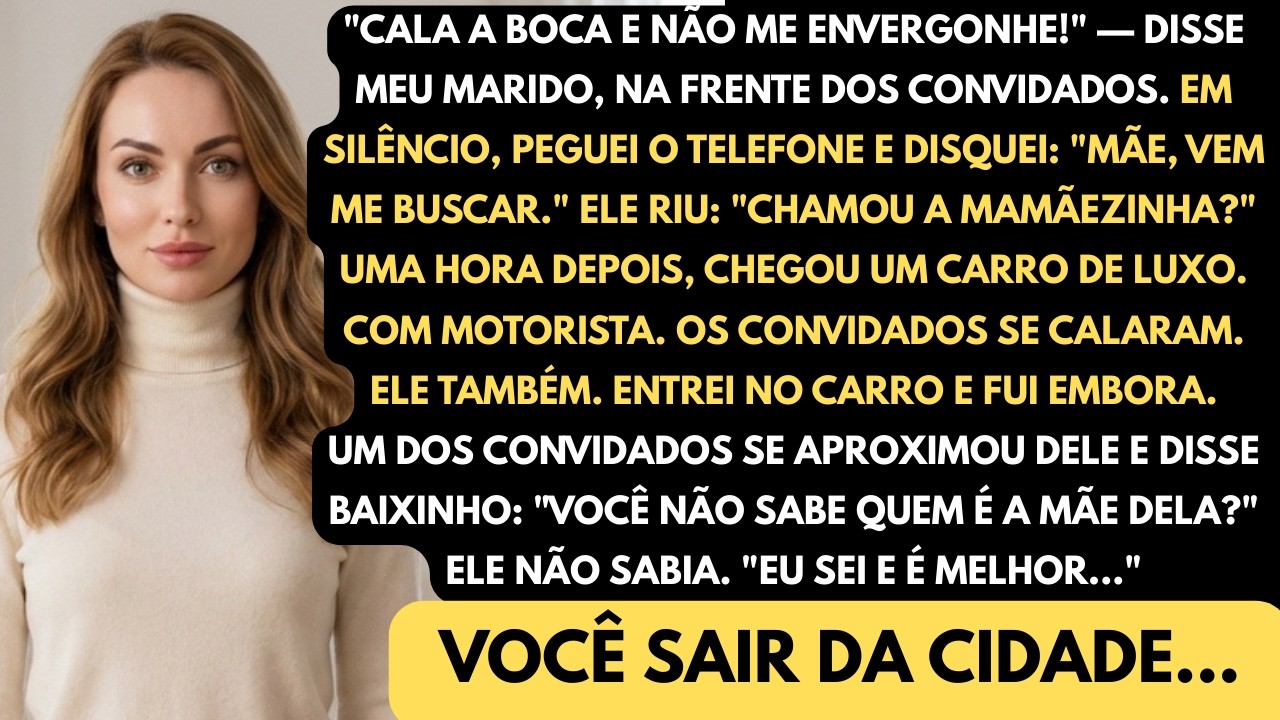 "CALA A BOCA E NÃO ME ENVERGONHE!" — DISSE MEU MARIDO, NA FRENTE DOS CONVIDADOS. EM SILÊNCIO, PEGUEI O TELEFONE E DISQUEI: "MÃE, VEM ME BUSCAR." ELE RIU: "CHAMOU A MAMÃEZINHA?" UMA HORA DEPOIS, CHEGOU UM CARRO DE LUXO. COM MOTORISTA. OS CONVIDADOS SE CALARAM. ELE TAMBÉM. ENTREI NO CARRO E FUI EMBORA. UM DOS CONVIDADOS SE APROXIMOU DELE E DISSE BAIXINHO: "VOCÊ NÃO SABE QUEM É A MÃE DELA?" ELE NÃO SABIA. "EU SEI E É MELHOR..."

VOCÊ SAIR DA CIDADE...